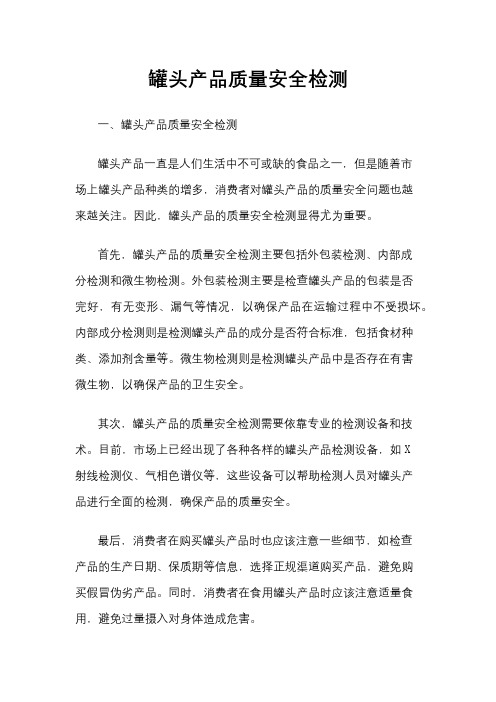 罐头产品质量安全检测

一、罐头产品质量安全检测

罐头产品一直是人们生活中不可或缺的食品之一，但是随着市场上罐头产品种类的增多，消费者对罐头产品的质量安全问题也越来越关注。因此，罐头产品的质量安全检测显得尤为重要。

首先，罐头产品的质量安全检测主要包括外包装检测、内部成分检测和微生物检测。外包装检测主要是检查罐头产品的包装是否完好，有无变形、漏气等情况，以确保产品在运输过程中不受损坏。内部成分检测则是检测罐头产品的成分是否符合标准，包括食材种类、添加剂含量等。微生物检测则是检测罐头产品中是否存在有害微生物，以确保产品的卫生安全。

其次，罐头产品的质量安全检测需要依靠专业的检测设备和技术。目前，市场上已经出现了各种各样的罐头产品检测设备，如X射线检测仪、气相色谱仪等，这些设备可以帮助检测人员对罐头产品进行全面的检测，确保产品的质量安全。

最后，消费者在购买罐头产品时也应该注意一些细节，如检查产品的生产日期、保质期等信息，选择正规渠道购买产品，避免购买假冒伪劣产品。同时，消费者在食用罐头产品时应该注意适量食用，避免过量摄入对身体造成危害。